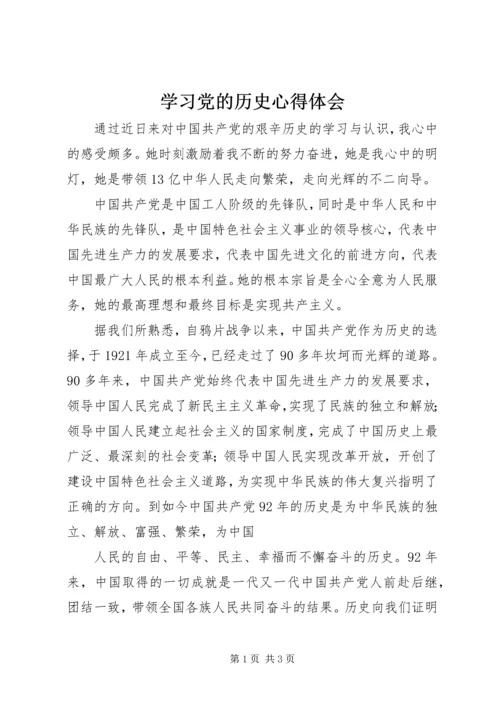 学习党的历史心得体会

通过近日来对中国共产党的艰辛历史的学习与认识，我心中的感受颇多。她时刻激励着我不断的努力奋进，她是我心中的明灯，她是带领13亿中华人民走向繁荣，走向光辉的不二向导。

中国共产党是中国工人阶级的先锋队，同时是中华人民和中华民族的先锋队，是中国特色社会主义事业的领导核心，代表中国先进生产力的发展要求，代表中国先进文化的前进方向，代表中国最广大人民的根本利益。她的根本宗旨是全心全意为人民服务，她的最高理想和最终目标是实现共产主义。

据我们所熟悉，自鸦片战争以来，中国共产党作为历史的选择，于1921年成立至今，已经走过了90多年坎坷而光辉的道路。90多年来，中国共产党始终代表中国先进生产力的发展要求，领导中国人民完成了新民主主义革命，实现了民族的独立和解放；领导中国人民建立起社会主义的国家制度，完成了中国历史上最广泛、最深刻的社会变革；领导中国人民实现改革开放，开创了建设中国特色社会主义道路，为实现中华民族的伟大复兴指明了正确的方向。到如今中国共产党92年的历史是为中华民族的独立、解放、富强、繁荣，为中国

人民的自由、平等、民主、幸福而不懈奋斗的历史。92年来，中国取得的一切成就是一代又一代中国共产党人前赴后继，团结一致，带领全国各族人民共同奋斗的结果。历史向我们证明

第1页 共3页